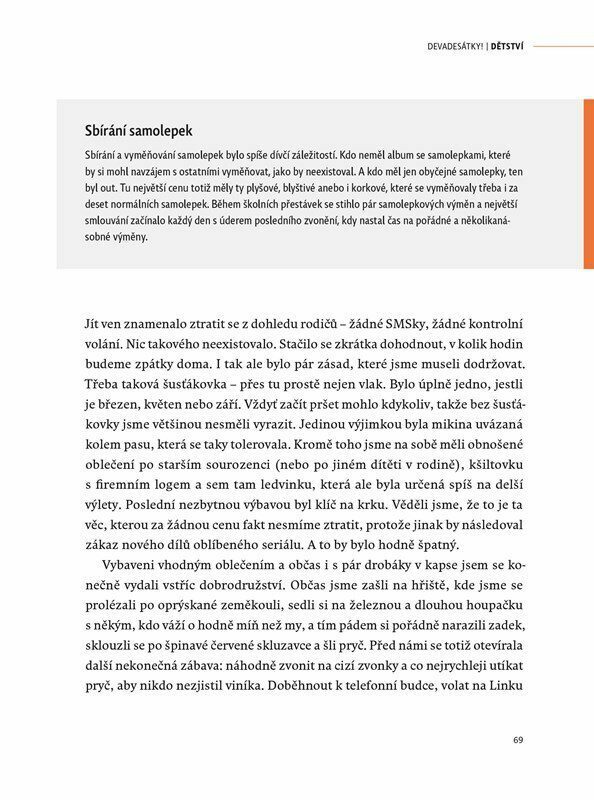 DEVADESÁTKY! | DĚTSTVÍ

Sbírání samolepek

Sbírání a vyměňování samolepek bylo spíše dívčí záležitostí. Kdo neměl album se samolepkami, které by si mohl navzájem s ostatními vyměňovat, jako by neexistoval. A kdo měl jen obyčejné samolepky, ten byl out. Tu největší cenu totiž měly ty plyšové, blyštivé anebo i korkové, které se vyměňovaly třeba i za deset normálních samolepek. Během školních přestávek se stihlo pár samolepkových výměn a největší smlouvání začínalo každý den s úderem posledního zvonění, kdy nastal čas na pořádné a několikanásobné výměny.

Jít ven znamenalo ztratit se z dohledu rodičů – žádné SMSky, žádné kontrolní volání. Nic takového neexistovalo. Stačilo se zkrátka dohodnout, v kolik hodin budeme zpátky doma. I tak ale bylo pár zásad, které jsme museli dodržovat. Třeba taková šusťákovka – přes tu prostě nejen vlak. Bylo úplně jedno, jestli je březen, květen nebo září. Vždyť začít pršet mohlo kdykoliv, takže bez šusťákovky jsme většinou nesměli vyrazit. Jedinou výjimkou byla mikina uvázaná kolem pasu, která se taky tolerovala. Kromě toho jsme na sobě měli obnošené oblečení po starším sourozenci (nebo po jiném dítěti v rodině), kšiltovku s firemním logem a sem tam ledvinku, která ale byla určená spíš na delší výlety. Poslední nezbytnou výbavou byl klíč na krku. Věděli jsme, že to je ta věc, kterou za žádnou cenu fakt nesmíme ztratit, protože jinak by následoval zákaz nového dílů oblíbeného seriálu. A to by bylo hodně špatný.

Vybaveni vhodným oblečením a občas i s pár drobáky v kapse jsem se konečně vydali vstříc dobrodružství. Občas jsme zašli na hřiště, kde jsme se prolézali po oprýskané zeměkouli, sedli si na železnou a dlouhou houpačku s někým, kdo váží o hodně míň než my, a tím pádem si pořádně narazili zadek, sklouzli se po špinavé červené skluzavce a šli pryč. Před námi se totiž otevírala další nekonečná zábava: náhodně zvonit na cizí zvonky a co nejrychleji utíkat pryč, aby nikdo nezjistil viníka. Doběhnout k telefonní budce, volat na Linku

69